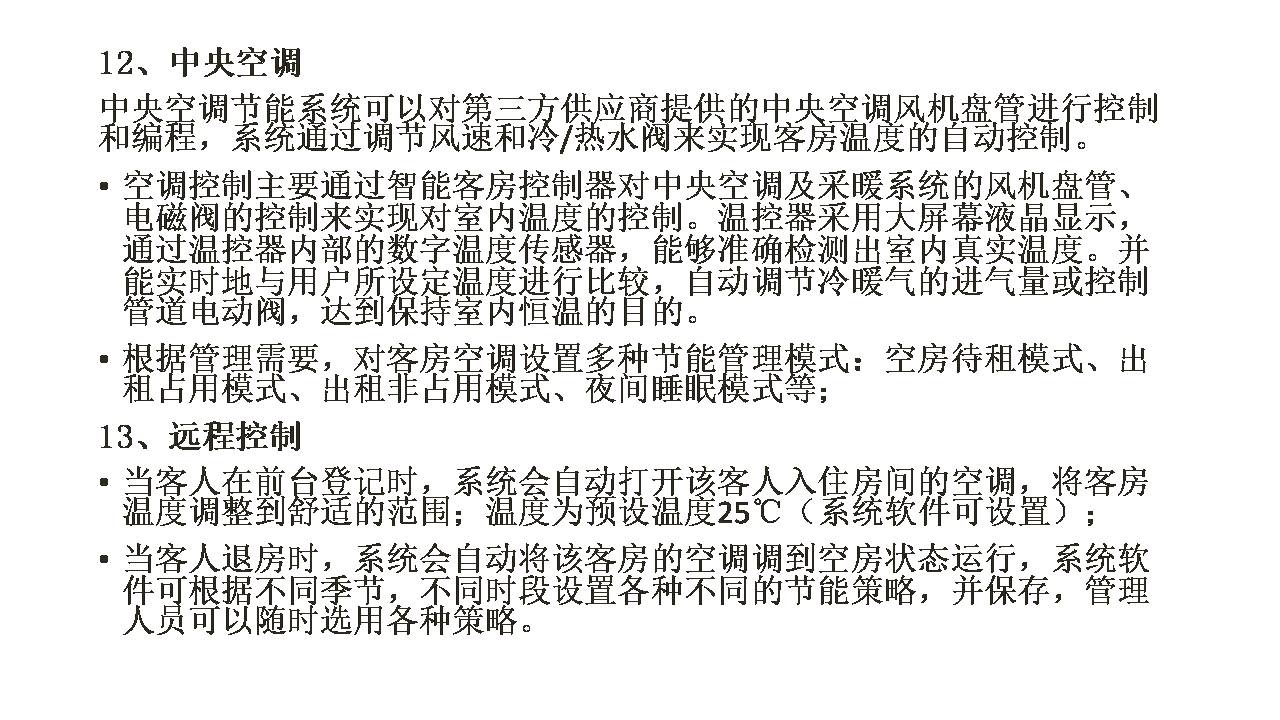 12、中央空调

中央空调节能系统可以对第三方供应商提供的中央空调风机盘管进行控制和编程，系统通过调节风速和冷/热水阀来实现客房温度的自动控制。

▪ 空调控制主要通过智能客房控制器对中央空调及采暖系统的风机盘管、电磁阀的控制来实现对室内温度的控制。温控器采用大屏幕液晶显示，通过温控器内部的数字温度传感器，能够准确检测出室内真实温度。并能实时地与用户所设定温度进行比较，自动调节冷暖气的进气量或控制管道电动阀，达到保持室内恒温的目的。

▪ 根据管理需要，对客房空调设置多种节能管理模式：空房待租模式、出租占用模式、出租非占用模式、夜间睡眠模式等；

13、远程控制

▪ 当客人在前台登记时，系统会自动打开该客人入住房间的空调，将客房温度调整到舒适的范围；温度为预设温度25℃（系统软件可设置）；

▪ 当客人退房时，系统会自动将该客房的空调调到空房状态运行，系统软件可根据不同季节，不同时段设置各种不同的节能策略，并保存，管理人员可以随时选用各种策略。